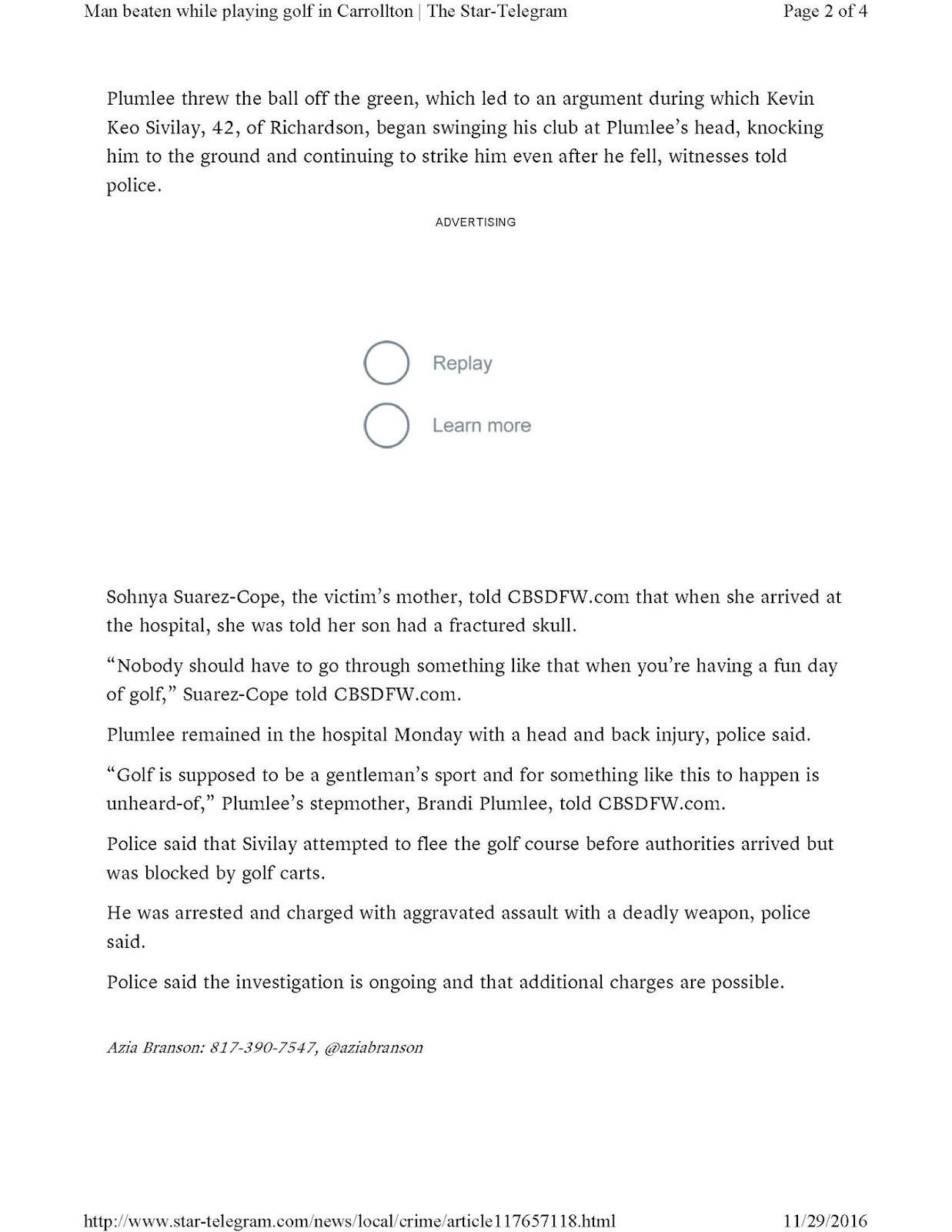 Man beaten while playing golf in Carrollton | The Star-Telegram

Page 2 of 4

Plumlee threw the ball off the green, which led to an argument during which Kevin Keo Sivilay, 42, of Richardson, began swinging his club at Plumlee's head, knocking him to the ground and continuing to strike him even after he fell, witnesses told police.

ADVERTISING

Replay

Learn more

Sohnya Suarez-Cope, the victim's mother, told CBSDFW.com that when she arrived at the hospital, she was told her son had a fractured skull.

"Nobody should have to go through something like that when you're having a fun day of golf," Suarez-Cope told CBSDFW.com.

Plumlee remained in the hospital Monday with a head and back injury, police said.

"Golf is supposed to be a gentleman's sport and for something like this to happen is unheard-of," Plumlee's stepmother, Brandi Plumlee, told CBSDFW.com.

Police said that Sivilay attempted to flee the golf course before authorities arrived but was blocked by golf carts.

He was arrested and charged with aggravated assault with a deadly weapon, police said.

Police said the investigation is ongoing and that additional charges are possible.

Azia Branson: 817-390-7547, @aziabranson

http://www.star-telegram.com/news/local/crime/article117657118.html

11/29/2016